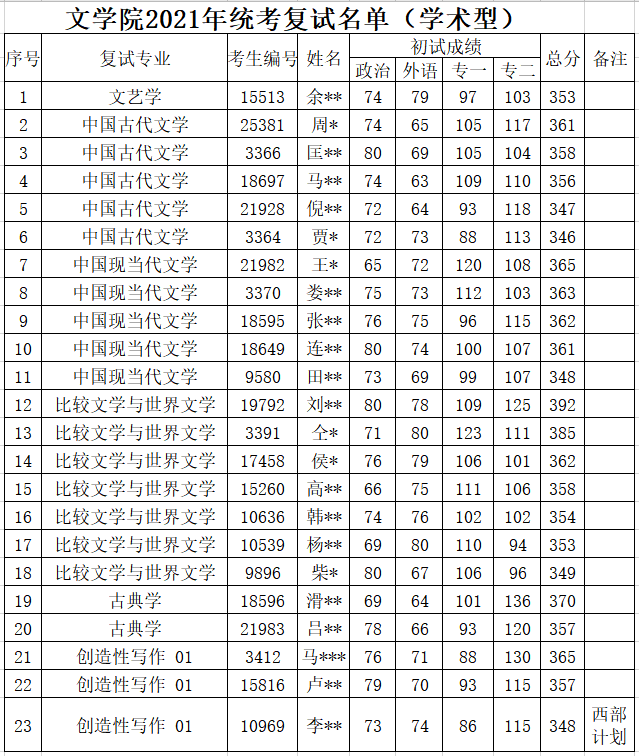 文学院2021年统考复试名单（学术型）

| 序号 | 复试专业 | 考生编号 | 姓名 | 初试成绩 政治 | 初试成绩 外语 | 初试成绩 专一 | 初试成绩 专二 | 总分 | 备注 |
|---|---|---|---|---|---|---|---|---|---|
| 1 | 文艺学 | 15513 | 余** | 74 | 79 | 97 | 103 | 353 | |
| 2 | 中国古代文学 | 25381 | 周* | 74 | 65 | 105 | 117 | 361 | |
| 3 | 中国古代文学 | 3366 | 匡** | 80 | 69 | 105 | 104 | 358 | |
| 4 | 中国古代文学 | 18697 | 马** | 74 | 63 | 109 | 110 | 356 | |
| 5 | 中国古代文学 | 21928 | 倪** | 72 | 64 | 93 | 118 | 347 | |
| 6 | 中国古代文学 | 3364 | 贾* | 72 | 73 | 88 | 113 | 346 | |
| 7 | 中国现当代文学 | 21982 | 王* | 65 | 72 | 120 | 108 | 365 | |
| 8 | 中国现当代文学 | 3370 | 娄** | 75 | 73 | 112 | 103 | 363 | |
| 9 | 中国现当代文学 | 18595 | 张** | 76 | 75 | 96 | 115 | 362 | |
| 10 | 中国现当代文学 | 18649 | 连** | 80 | 74 | 100 | 107 | 361 | |
| 11 | 中国现当代文学 | 9580 | 田** | 73 | 69 | 99 | 107 | 348 | |
| 12 | 比较文学与世界文学 | 19792 | 刘** | 80 | 78 | 109 | 125 | 392 | |
| 13 | 比较文学与世界文学 | 3391 | 仝* | 71 | 80 | 123 | 111 | 385 | |
| 14 | 比较文学与世界文学 | 17458 | 侯* | 76 | 79 | 106 | 101 | 362 | |
| 15 | 比较文学与世界文学 | 15260 | 高** | 66 | 75 | 111 | 106 | 358 | |
| 16 | 比较文学与世界文学 | 10636 | 韩** | 74 | 76 | 102 | 102 | 354 | |
| 17 | 比较文学与世界文学 | 10539 | 杨** | 69 | 80 | 110 | 94 | 353 | |
| 18 | 比较文学与世界文学 | 9896 | 柴* | 80 | 67 | 106 | 96 | 349 | |
| 19 | 古典学 | 18596 | 滑** | 69 | 64 | 101 | 136 | 370 | |
| 20 | 古典学 | 21983 | 吕** | 78 | 66 | 93 | 120 | 357 | |
| 21 | 创造性写作 01 | 3412 | 马*** | 76 | 71 | 88 | 130 | 365 | |
| 22 | 创造性写作 01 | 15816 | 卢** | 79 | 70 | 93 | 115 | 357 | |
| 23 | 创造性写作 01 | 10969 | 李** | 73 | 74 | 86 | 115 | 348 | 西部计划 |